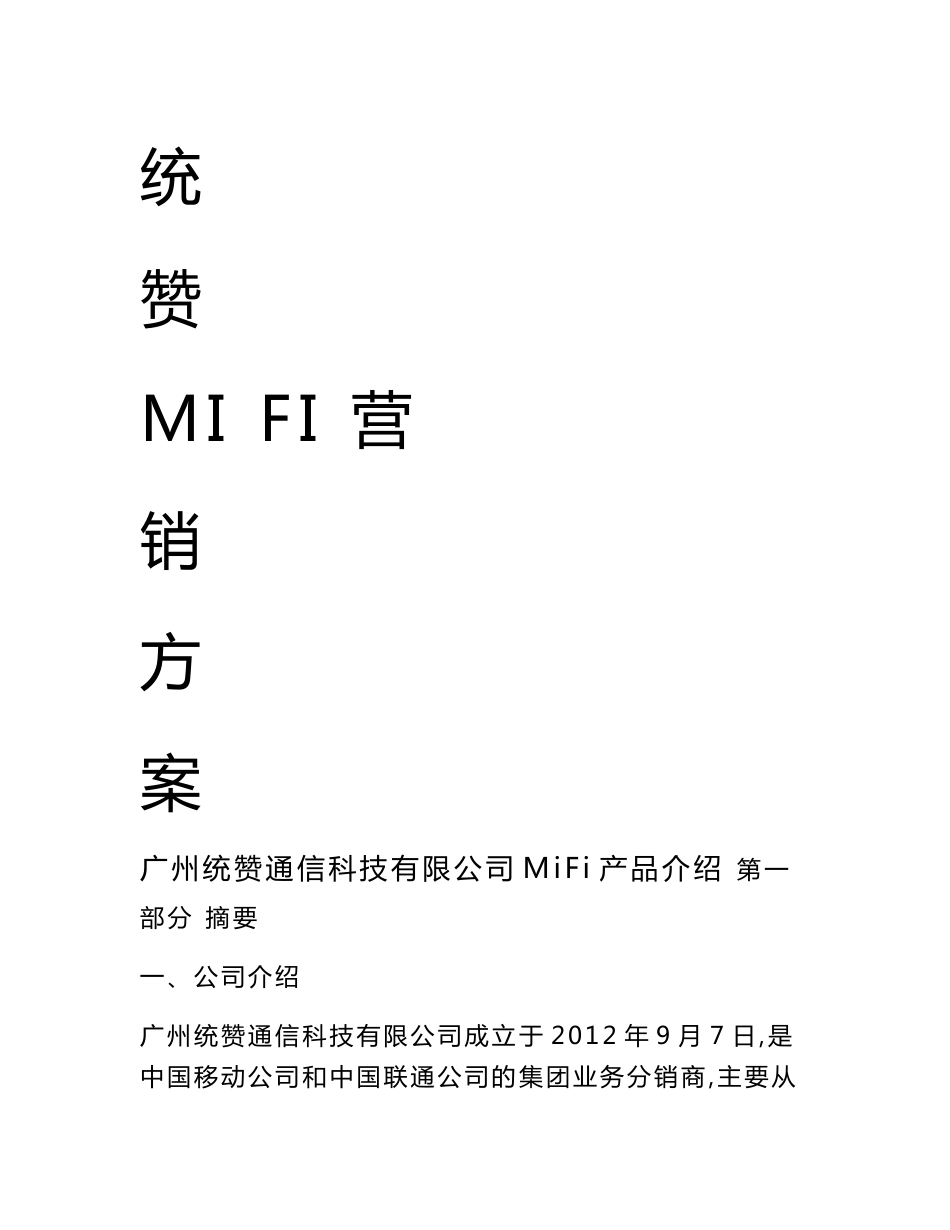 统

赞

MI FI 营

销

方

案

广州统赞通信科技有限公司 MiFi 产品介绍 第一部分 摘要

一、公司介绍

广州统赞通信科技有限公司成立于 2012 年 9 月 7 日,是中国移动公司和中国联通公司的集团业务分销商,主要从